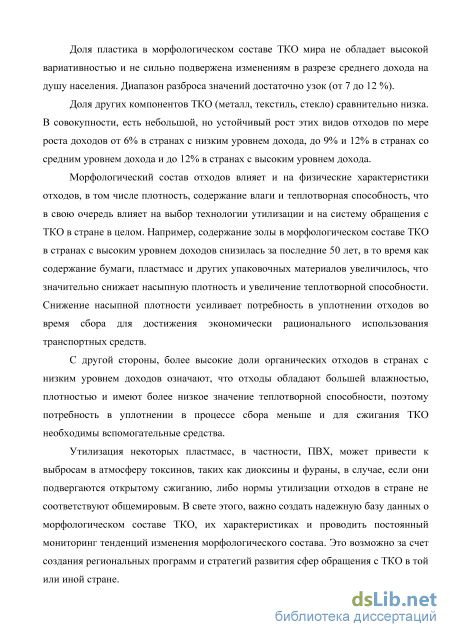 Доля пластика в морфологическом составе ТКО мира не обладает высокой вариативностью и не сильно подвержена изменениям в разрезе среднего дохода на душу населения. Диапазон разброса значений достаточно узок (от 7 до 12 %).

Доля других компонентов ТКО (металл, текстиль, стекло) сравнительно низка. В совокупности, есть небольшой, но устойчивый рост этих видов отходов по мере роста доходов от 6% в странах с низким уровнем дохода, до 9% и 12% в странах со средним уровнем дохода и до 12% в странах с высоким уровнем дохода.

Морфологический состав отходов влияет и на физические характеристики отходов, в том числе плотность, содержание влаги и теплотворная способность, что в свою очередь влияет на выбор технологии утилизации и на систему обращения с ТКО в стране в целом. Например, содержание золы в морфологическом составе ТКО в странах с высоким уровнем доходов снизилась за последние 50 лет, в то время как содержание бумаги, пластмасс и других упаковочных материалов увеличилось, что значительно снижает насыпную плотность и увеличение теплотворной способности. Снижение насыпной плотности усиливает потребность в уплотнении отходов во время сбора для достижения экономически рационального использования транспортных средств.

С другой стороны, более высокие доли органических отходов в странах с низким уровнем доходов означают, что отходы обладают большей влажностью, плотностью и имеют более низкое значение теплотворной способности, поэтому потребность в уплотнении в процессе сбора меньше и для сжигания ТКО необходимы вспомогательные средства.

Утилизация некоторых пластмасс, в частности, ПВХ, может привести к выбросам в атмосферу токсинов, таких как диоксины и фураны, в случае, если они подвергаются открытому сжиганию, либо нормы утилизации отходов в стране не соответствуют общемировым. В свете этого, важно создать надежную базу данных о морфологическом составе ТКО, их характеристиках и проводить постоянный мониторинг тенденций изменения морфологического состава. Это возможно за счет создания региональных программ и стратегий развития сфер обращения с ТКО в той или иной стране.

dsLib.net
библиотека диссертаций